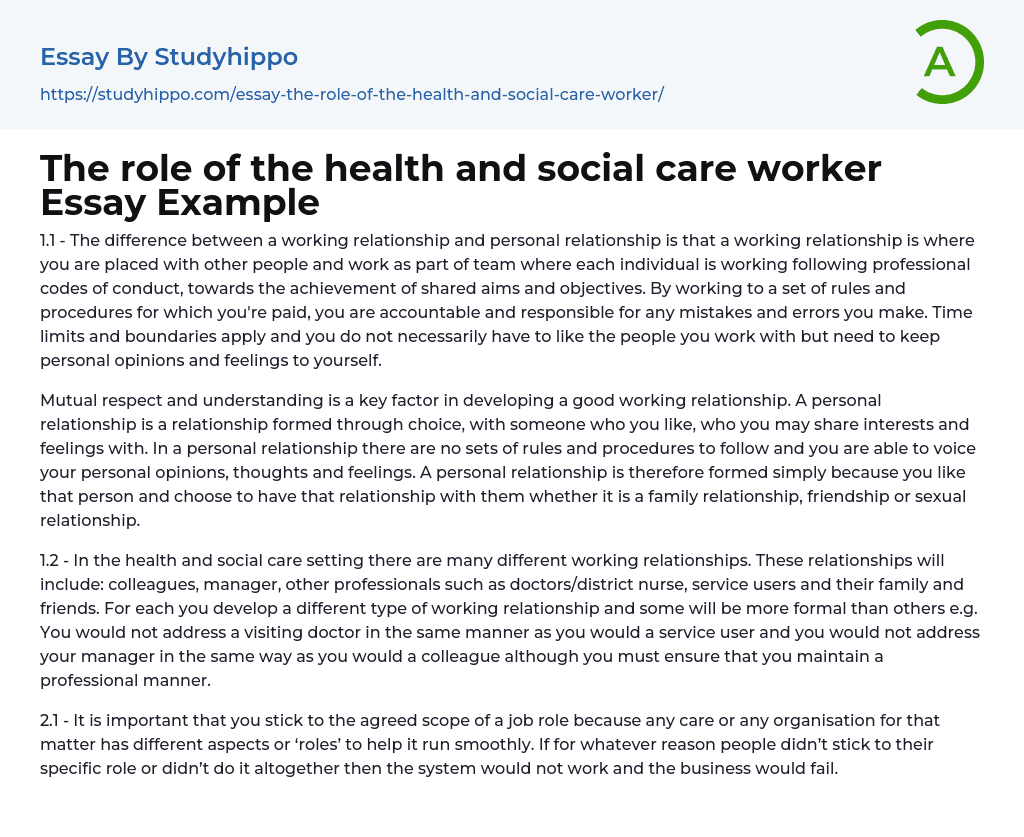 Essay By Studyhippo

https://studyhippo.com/essay-the-role-of-the-health-and-social-care-worker/

A

The role of the health and social care worker Essay Example

1.1 - The difference between a working relationship and personal relationship is that a working relationship is where you are placed with other people and work as part of team where each individual is working following professional codes of conduct, towards the achievement of shared aims and objectives. By working to a set of rules and procedures for which you're paid, you are accountable and responsible for any mistakes and errors you make. Time limits and boundaries apply and you do not necessarily have to like the people you work with but need to keep personal opinions and feelings to yourself.

Mutual respect and understanding is a key factor in developing a good working relationship. A personal relationship is a relationship formed through choice, with someone who you like, who you may share interests and feelings with. In a personal relationship there are no sets of rules and procedures to follow and you are able to voice your personal opinions, thoughts and feelings. A personal relationship is therefore formed simply because you like that person and choose to have that relationship with them whether it is a family relationship, friendship or sexual relationship.

1.2 - In the health and social care setting there are many different working relationships. These relationships will include: colleagues, manager, other professionals such as doctors/district nurse, service users and their family and friends. For each you develop a different type of working relationship and some will be more formal than others e.g. You would not address a visiting doctor in the same manner as you would a service user and you would not address your manager in the same way as you would a colleague although you must ensure that you maintain a professional manner.

2.1 - It is important that you stick to the agreed scope of a job role because any care or any organisation for that matter has different aspects or ‘roles’ to help it run smoothly. If for whatever reason people didn’t stick to their specific role or didn’t do it altogether then the system would not work and the business would fail.